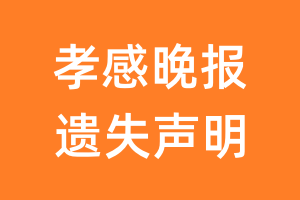 孝感晚报
遗失声明